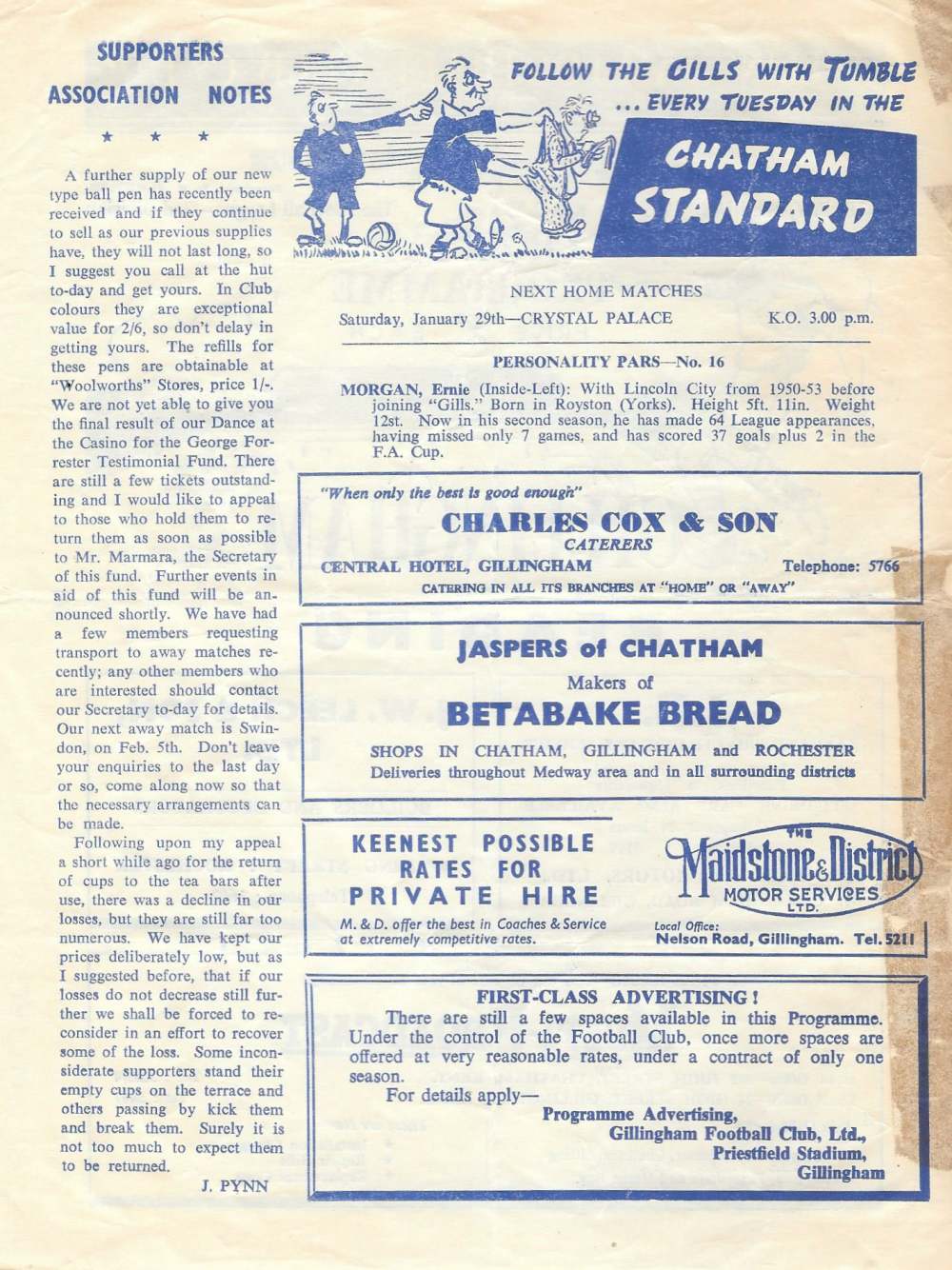 SUPPORTERS ASSOCIATION NOTES

★ ★ ★

A further supply of our new type ball pen has recently been received and if they continue to sell as our previous supplies have, they will not last long, so I suggest you call at the hut to-day and get yours. In Club colours they are exceptional value for 2/6, so don't delay in getting yours. The refills for these pens are obtainable at "Woolworths" Stores, price 1/-. We are not yet able to give you the final result of our Dance at the Casino for the George Forrester Testimonial Fund. There are still a few tickets outstanding and I would like to appeal to those who hold them to return them as soon as possible to Mr. Marmara, the Secretary of this fund. Further events in aid of this fund will be announced shortly. We have had a few members requesting transport to away matches recently; any other members who are interested should contact our Secretary to-day for details. Our next away match is Swindon, on Feb. 5th. Don't leave your enquiries to the last day or so, come along now so that the necessary arrangements can be made.

Following upon my appeal a short while ago for the return of cups to the tea bars after use, there was a decline in our losses, but they are still far too numerous. We have kept our prices deliberately low, but as I suggested before, that if our losses do not decrease still further we shall be forced to reconsider in an effort to recover some of the loss. Some inconsiderate supporters stand their empty cups on the terrace and others passing by kick them and break them. Surely it is not too much to expect them to be returned.

J. PYNN

FOLLOW THE GILLS WITH TUMBLE ... EVERY TUESDAY IN THE

CHATHAM STANDARD

NEXT HOME MATCHES

Saturday, January 29th—CRYSTAL PALACE K.O. 3.00 p.m.

PERSONALITY PARS—No. 16

MORGAN, Ernie (Inside-Left): With Lincoln City from 1950-53 before joining "Gills." Born in Royston (Yorks). Height 5ft. 11in. Weight 12st. Now in his second season, he has made 64 League appearances, having missed only 7 games, and has scored 37 goals plus 2 in the F.A. Cup.

"When only the best is good enough"

CHARLES COX & SON

CATERERS

CENTRAL HOTEL, GILLINGHAM Telephone: 5766

CATERING IN ALL ITS BRANCHES AT "HOME" OR "AWAY"

JASPERS of CHATHAM

Makers of

BETABAKE BREAD

SHOPS IN CHATHAM, GILLINGHAM and ROCHESTER

Deliveries throughout Medway area and in all surrounding districts

KEENEST POSSIBLE RATES FOR PRIVATE HIRE

M. & D. offer the best in Coaches & Service at extremely competitive rates.

THE Maidstone & District MOTOR SERVICES LTD.

Local Office: Nelson Road, Gillingham. Tel. 5211

FIRST-CLASS ADVERTISING!

There are still a few spaces available in this Programme. Under the control of the Football Club, once more spaces are offered at very reasonable rates, under a contract of only one season.

For details apply—

Programme Advertising,
Gillingham Football Club, Ltd.,
Priestfield Stadium,
Gillingham